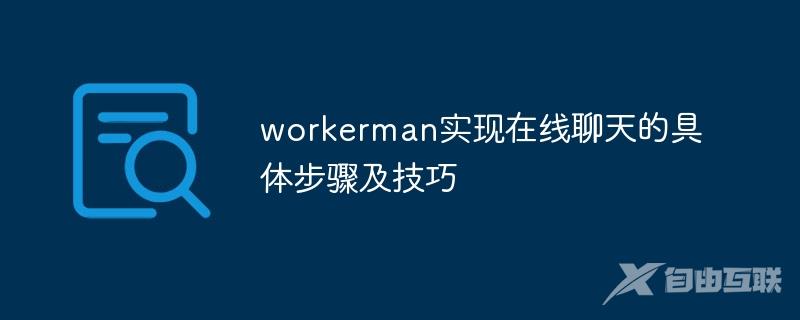 workerman实现在线聊天的具体步骤及技巧

自由互联